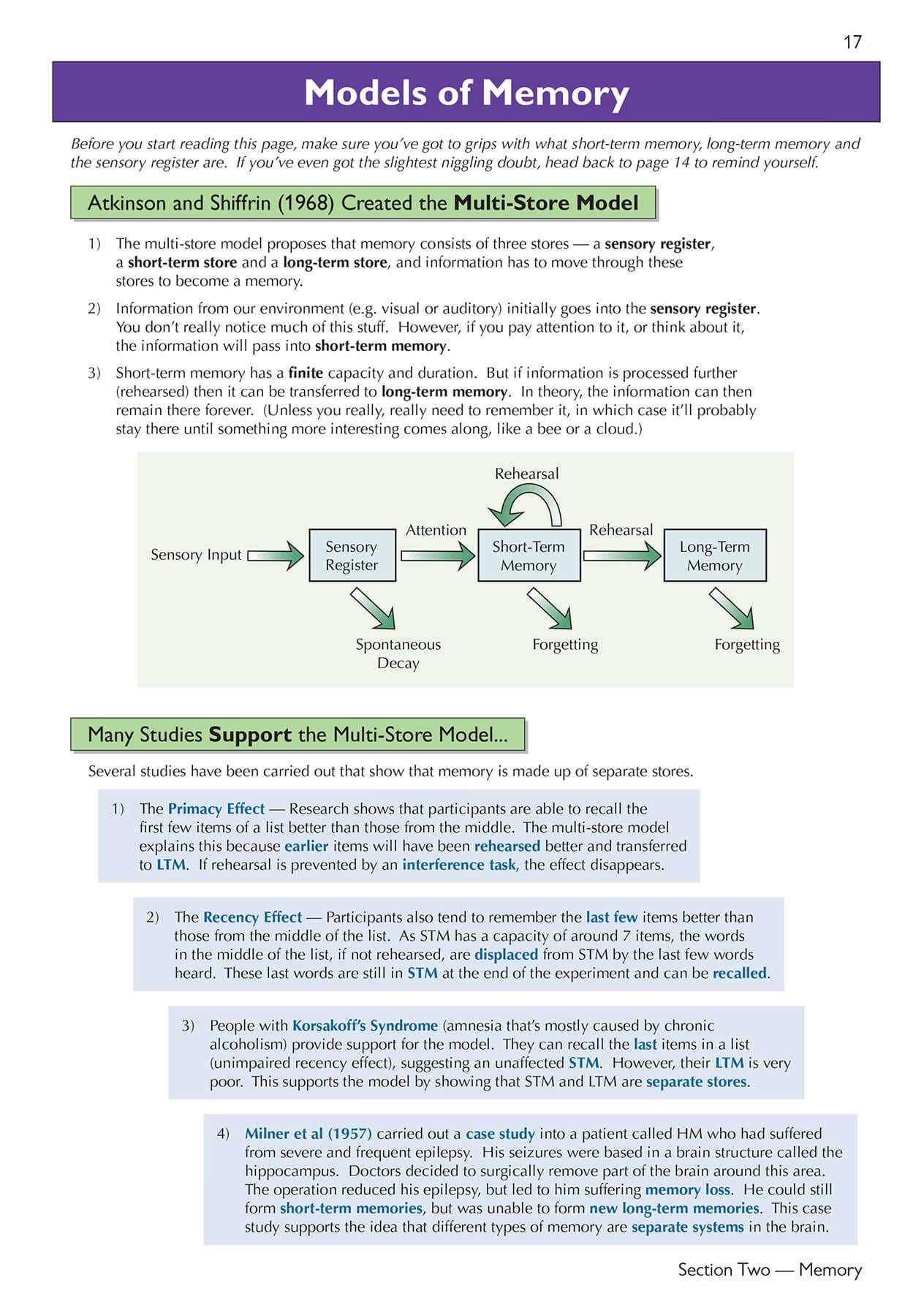 17

Models of Memory

Before you start reading this page, make sure you've got to grips with what short-term memory, long-term memory and the sensory register are. If you've even got the slightest niggling doubt, head back to page 14 to remind yourself.

Atkinson and Shiffrin (1968) Created the Multi-Store Model

1) The multi-store model proposes that memory consists of three stores — a sensory register, a short-term store and a long-term store, and information has to move through these stores to become a memory.

2) Information from our environment (e.g. visual or auditory) initially goes into the sensory register. You don't really notice much of this stuff. However, if you pay attention to it, or think about it, the information will pass into short-term memory.

3) Short-term memory has a finite capacity and duration. But if information is processed further (rehearsed) then it can be transferred to long-term memory. In theory, the information can then remain there forever. (Unless you really, really need to remember it, in which case it'll probably stay there until something more interesting comes along, like a bee or a cloud.)

Rehearsal

Sensory Input

Sensory Register

Attention

Short-Term Memory

Rehearsal

Long-Term Memory

Spontaneous Decay

Forgetting

Forgetting

Many Studies Support the Multi-Store Model...

Several studies have been carried out that show that memory is made up of separate stores.

1) The Primacy Effect — Research shows that participants are able to recall the first few items of a list better than those from the middle. The multi-store model explains this because earlier items will have been rehearsed better and transferred to LTM. If rehearsal is prevented by an interference task, the effect disappears.

2) The Recency Effect — Participants also tend to remember the last few items better than those from the middle of the list. As STM has a capacity of around 7 items, the words in the middle of the list, if not rehearsed, are displaced from STM by the last few words heard. These last words are still in STM at the end of the experiment and can be recalled.

3) People with Korsakoff's Syndrome (amnesia that's mostly caused by chronic alcoholism) provide support for the model. They can recall the last items in a list (unimpaired recency effect), suggesting an unaffected STM. However, their LTM is very poor. This supports the model by showing that STM and LTM are separate stores.

4) Milner et al (1957) carried out a case study into a patient called HM who had suffered from severe and frequent epilepsy. His seizures were based in a brain structure called the hippocampus. Doctors decided to surgically remove part of the brain around this area. The operation reduced his epilepsy, but led to him suffering memory loss. He could still form short-term memories, but was unable to form new long-term memories. This case study supports the idea that different types of memory are separate systems in the brain.

Section Two — Memory